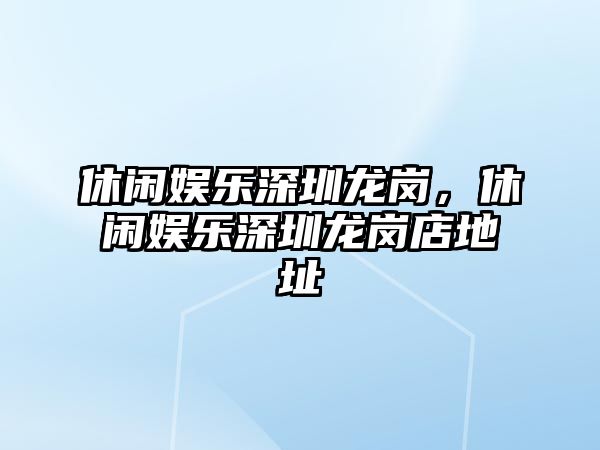 休闲娱乐深圳龙岗，休闲娱乐深圳龙岗店地址